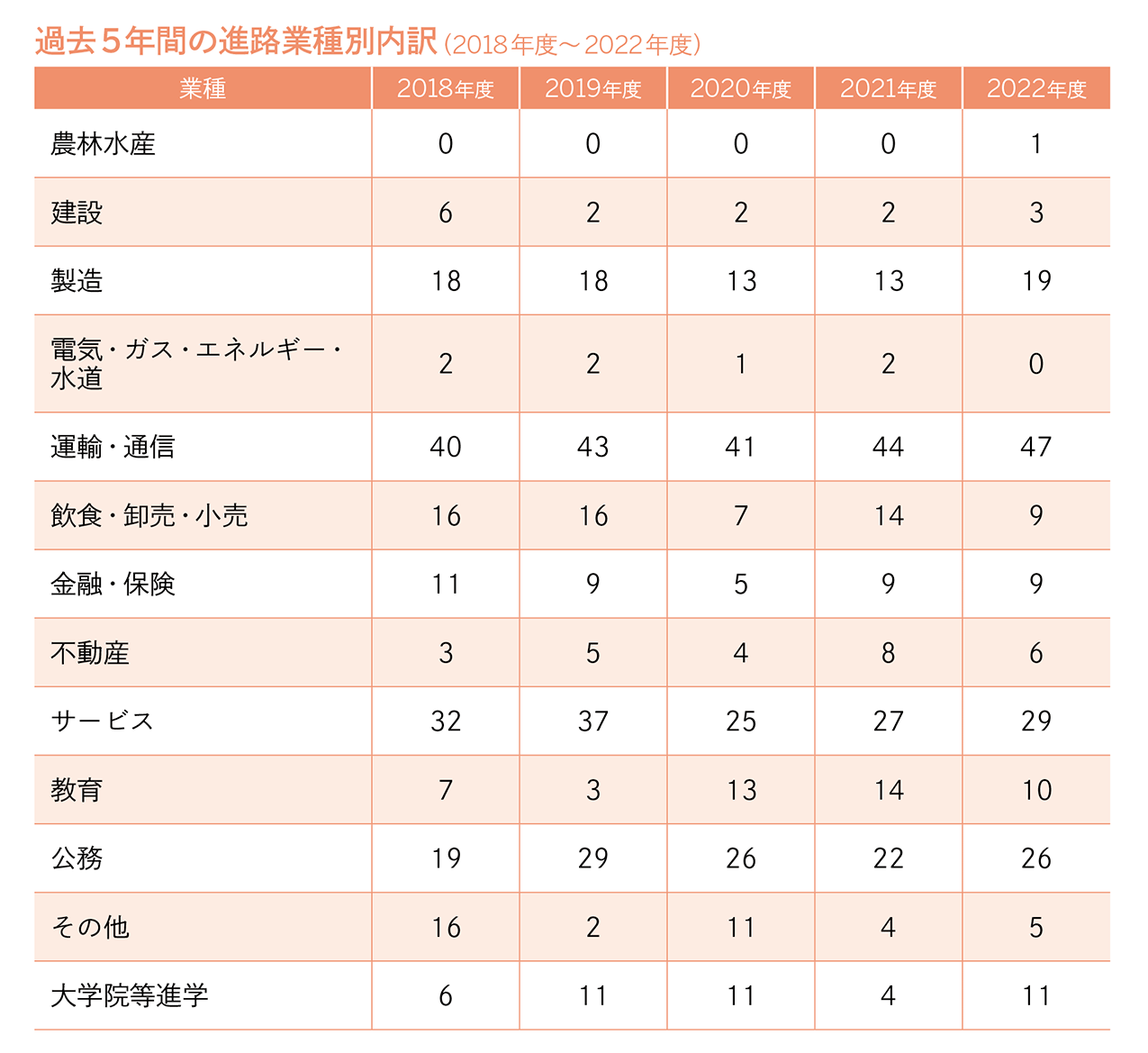 過去５年間の進路業種別内訳（2018年度～2022年度）

| 業種 | 2018年度 | 2019年度 | 2020年度 | 2021年度 | 2022年度 |
|---|---|---|---|---|---|
| 農林水産 | 0 | 0 | 0 | 0 | 1 |
| 建設 | 6 | 2 | 2 | 2 | 3 |
| 製造 | 18 | 18 | 13 | 13 | 19 |
| 電気・ガス・エネルギー・水道 | 2 | 2 | 1 | 2 | 0 |
| 運輸・通信 | 40 | 43 | 41 | 44 | 47 |
| 飲食・卸売・小売 | 16 | 16 | 7 | 14 | 9 |
| 金融・保険 | 11 | 9 | 5 | 9 | 9 |
| 不動産 | 3 | 5 | 4 | 8 | 6 |
| サービス | 32 | 37 | 25 | 27 | 29 |
| 教育 | 7 | 3 | 13 | 14 | 10 |
| 公務 | 19 | 29 | 26 | 22 | 26 |
| その他 | 16 | 2 | 11 | 4 | 5 |
| 大学院等進学 | 6 | 11 | 11 | 4 | 11 |